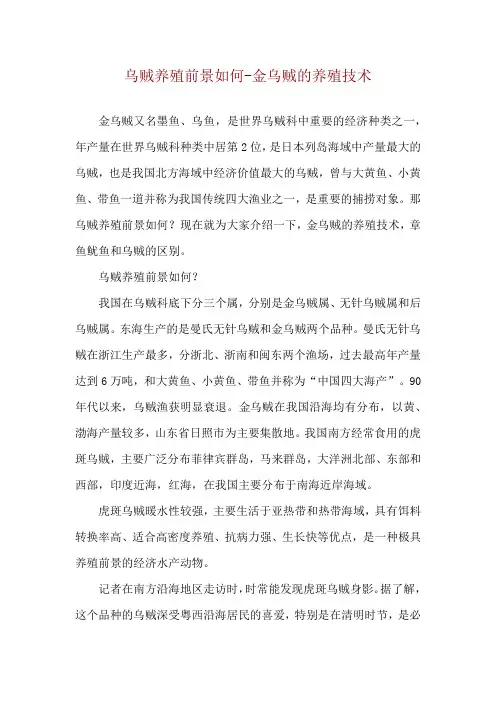 乌贼养殖前景如何-金乌贼的养殖技术

金乌贼又名墨鱼、乌鱼，是世界乌贼科中重要的经济种类之一，年产量在世界乌贼科种类中居第2位，是日本列岛海域中产量最大的乌贼，也是我国北方海域中经济价值最大的乌贼，曾与大黄鱼、小黄鱼、带鱼一道并称为我国传统四大渔业之一，是重要的捕捞对象。那乌贼养殖前景如何？现在就为大家介绍一下，金乌贼的养殖技术，章鱼鱿鱼和乌贼的区别。

乌贼养殖前景如何？

我国在乌贼科底下分三个属，分别是金乌贼属、无针乌贼属和后乌贼属。东海生产的是曼氏无针乌贼和金乌贼两个品种。曼氏无针乌贼在浙江生产最多，分浙北、浙南和闽东两个渔场，过去最高年产量达到6万吨，和大黄鱼、小黄鱼、带鱼并称为“中国四大海产”。90年代以来，乌贼渔获明显衰退。金乌贼在我国沿海均有分布，以黄、渤海产量较多，山东省日照市为主要集散地。我国南方经常食用的虎斑乌贼，主要广泛分布菲律宾群岛，马来群岛，大洋洲北部、东部和西部，印度近海，红海，在我国主要分布于南海近岸海域。

虎斑乌贼暖水性较强，主要生活于亚热带和热带海域，具有饵料转换率高、适合高密度养殖、抗病力强、生长快等优点，是一种极具养殖前景的经济水产动物。

记者在南方沿海地区走访时，时常能发现虎斑乌贼身影。据了解，这个品种的乌贼深受粤西沿海居民的喜爱，特别是在清明时节，是必